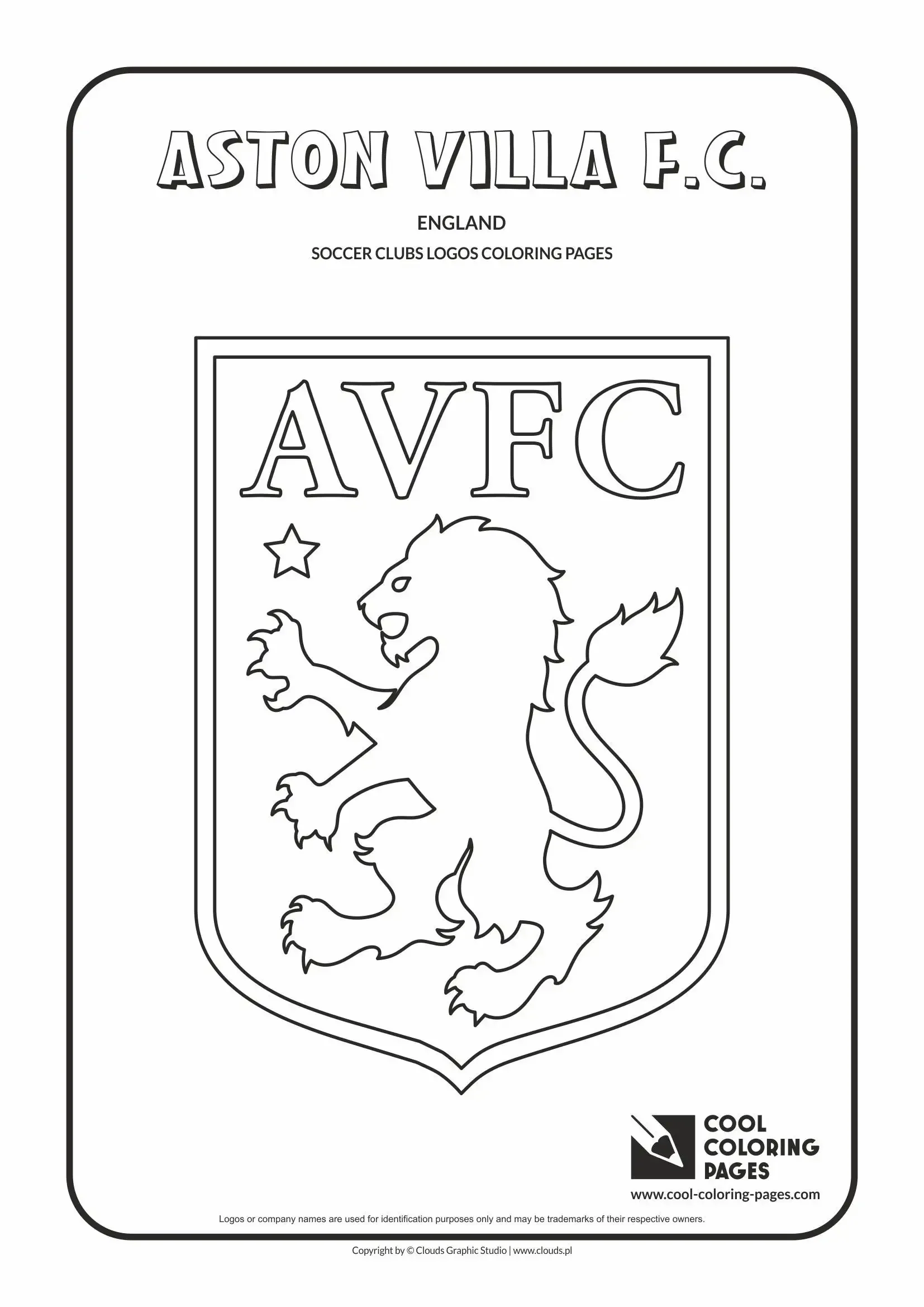 ASTON VILLA F.C.

ENGLAND

SOCCER CLUBS LOGOS COLORING PAGES

AVFC

COOL
COLORING
PAGES

www.cool-coloring-pages.com

Logos or company names are used for identification purposes only and may be trademarks of their respective owners.

Copyright by © Clouds Graphic Studio | www.clouds.pl